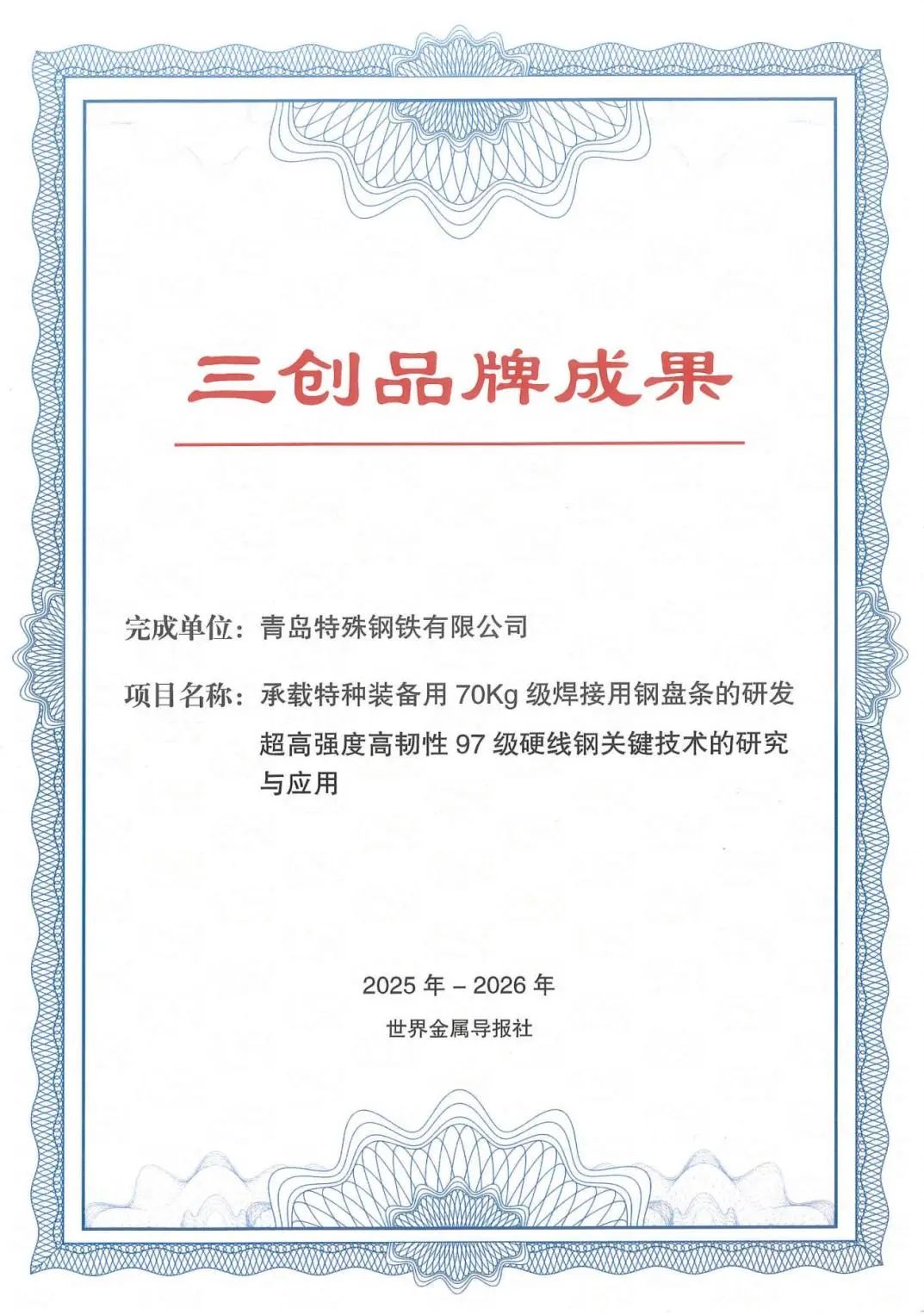 三创品牌成果

完成单位：青岛特殊钢铁有限公司

项目名称：承载特种装备用 70Kg 级焊接用钢盘条的研发

超高强度高韧性 97 级硬线钢关键技术的研究与应用

2025 年 – 2026 年

世界金属导报社